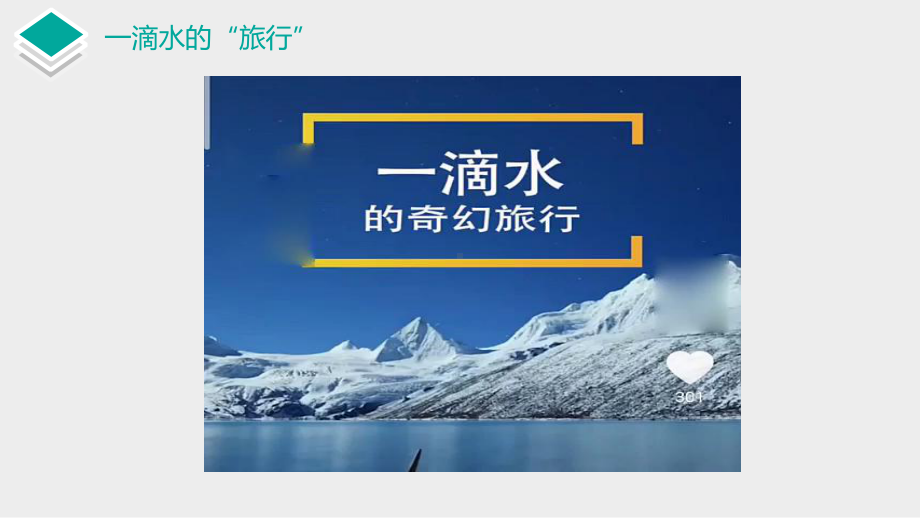 一滴水的“旅行”

一滴水
的奇幻旅行

301